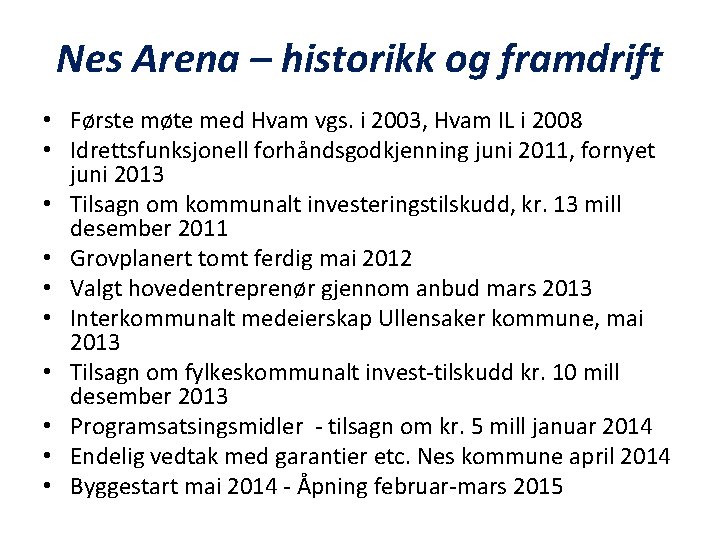 Nes Arena – historikk og framdrift

• Første møte med Hvam vgs. i 2003, Hvam IL i 2008
• Idrettsfunksjonell forhåndsgodkjenning juni 2011, fornyet juni 2013
• Tilsagn om kommunalt investeringstilskudd, kr. 13 mill desember 2011
• Grovplanert tomt ferdig mai 2012
• Valgt hovedentreprenør gjennom anbud mars 2013
• Interkommunalt medeierskap Ullensaker kommune, mai 2013
• Tilsagn om fylkeskommunalt invest-tilskudd kr. 10 mill desember 2013
• Programsatsingsmidler - tilsagn om kr. 5 mill januar 2014
• Endelig vedtak med garantier etc. Nes kommune april 2014
• Byggestart mai 2014 - Åpning februar-mars 2015